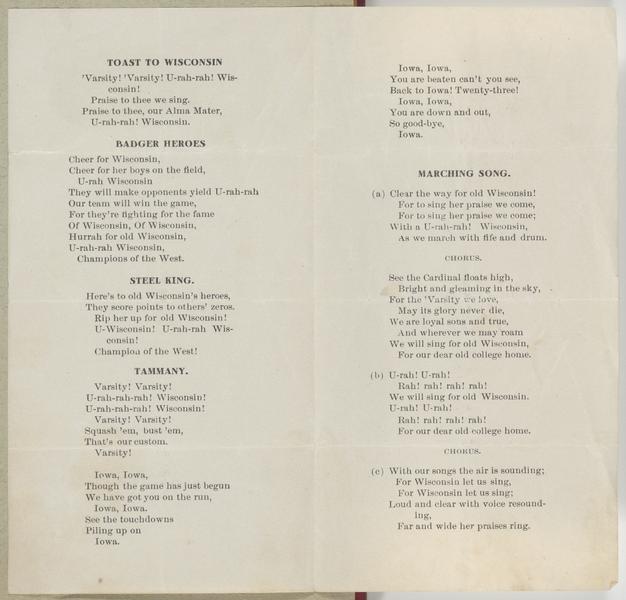 TOAST TO WISCONSIN

'Varsity! 'Varsity! U-rah-rah! Wisconsin!
Praise to thee we sing.
Praise to thee, our Alma Mater,
U-rah-rah! Wisconsin.

BADGER HEROES

Cheer for Wisconsin,
Cheer for her boys on the field,
U-rah Wisconsin
They will make opponents yield U-rah-rah
Our team will win the game,
For they're fighting for the fame
Of Wisconsin, Of Wisconsin,
Hurrah for old Wisconsin,
U-rah-rah Wisconsin,
Champions of the West.

STEEL KING.

Here's to old Wisconsin's heroes,
They score points to others' zeros.
Rip her up for old Wisconsin!
U-Wisconsin! U-rah-rah Wisconsin!
Champion of the West!

TAMMANY.

Varsity! Varsity!
U-rah-rah-rah! Wisconsin!
U-rah-rah-rah! Wisconsin!
Varsity! Varsity!
Squash 'em, bust 'em,
That's our custom.
Varsity!

Iowa, Iowa,
Though the game has just begun
We have got you on the run,
Iowa, Iowa.
See the touchdowns
Piling up on
Iowa.

Iowa, Iowa,
You are beaten can't you see,
Back to Iowa! Twenty-three!
Iowa, Iowa,
You are down and out,
So good-bye,
Iowa.

MARCHING SONG.

(a) Clear the way for old Wisconsin!
For to sing her praise we come,
For to sing her praise we come;
With a U-rah-rah! Wisconsin,
As we march with fife and drum.

CHORUS.

See the Cardinal floats high,
Bright and gleaming in the sky,
For the 'Varsity we love,
May its glory never die,
We are loyal sons and true,
And wherever we may roam
We will sing for old Wisconsin,
For our dear old college home.

(b) U-rah! U-rah!
Rah! rah! rah! rah!
We will sing for old Wisconsin.
U-rah! U-rah!
Rah! rah! rah! rah!
For our dear old college home.

CHORUS.

(c) With our songs the air is sounding;
For Wisconsin let us sing,
For Wisconsin let us sing;
Loud and clear with voice resounding,
Far and wide her praises ring.